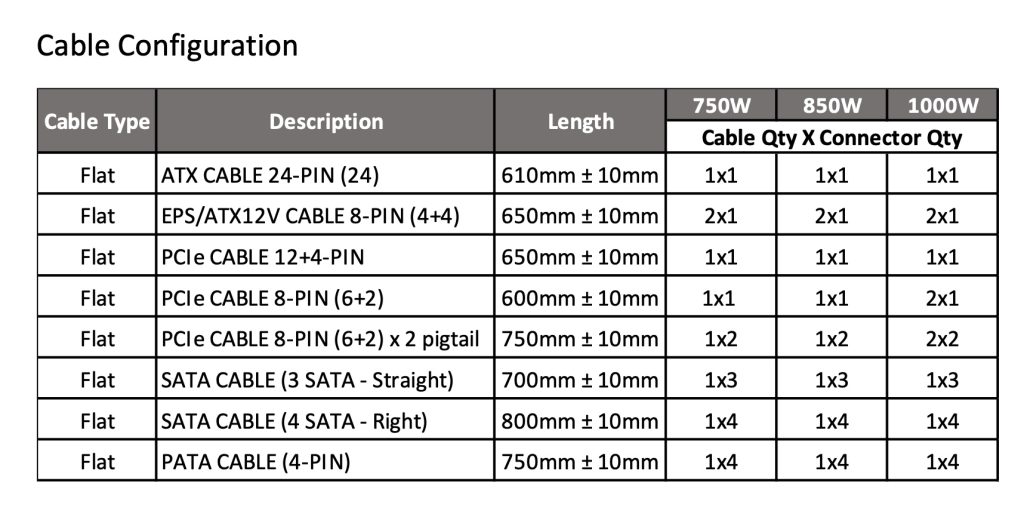 Cable Configuration

| Cable Type | Description | Length | 750W | 850W | 1000W |
|---|---|---|---|---|---|
| | | | Cable Qty X Connector Qty | | |
| Flat | ATX CABLE 24-PIN (24) | 610mm ± 10mm | 1x1 | 1x1 | 1x1 |
| Flat | EPS/ATX12V CABLE 8-PIN (4+4) | 650mm ± 10mm | 2x1 | 2x1 | 2x1 |
| Flat | PCIe CABLE 12+4-PIN | 650mm ± 10mm | 1x1 | 1x1 | 1x1 |
| Flat | PCIe CABLE 8-PIN (6+2) | 600mm ± 10mm | 1x1 | 1x1 | 2x1 |
| Flat | PCIe CABLE 8-PIN (6+2) x 2 pigtail | 750mm ± 10mm | 1x2 | 1x2 | 2x2 |
| Flat | SATA CABLE (3 SATA - Straight) | 700mm ± 10mm | 1x3 | 1x3 | 1x3 |
| Flat | SATA CABLE (4 SATA - Right) | 800mm ± 10mm | 1x4 | 1x4 | 1x4 |
| Flat | PATA CABLE (4-PIN) | 750mm ± 10mm | 1x4 | 1x4 | 1x4 |